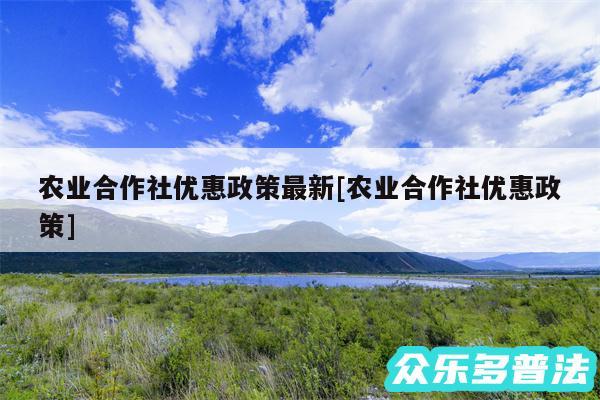 农业合作社优惠政策最新[农业合作社优惠政策]

众乐多普法